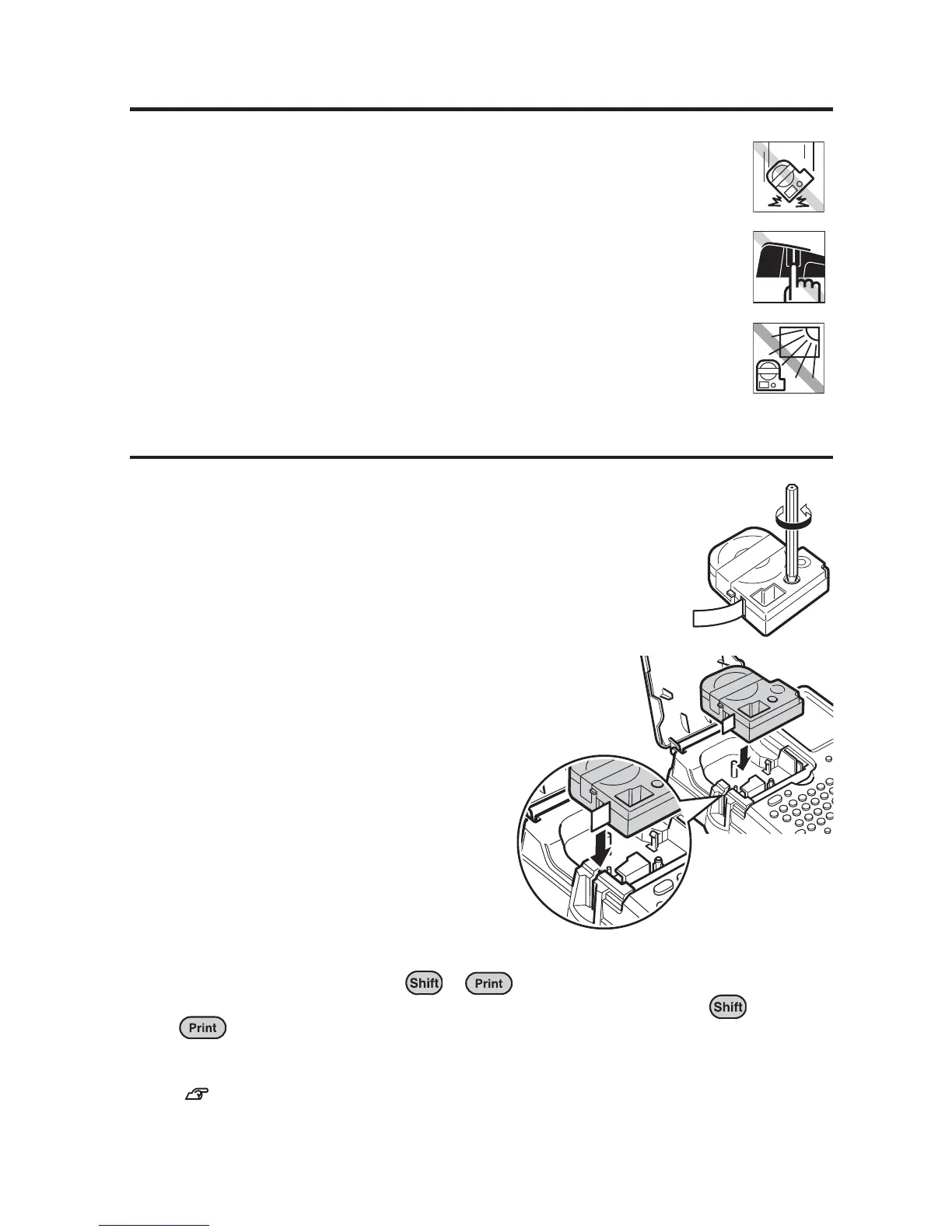 Shift

Print

Shift

Print